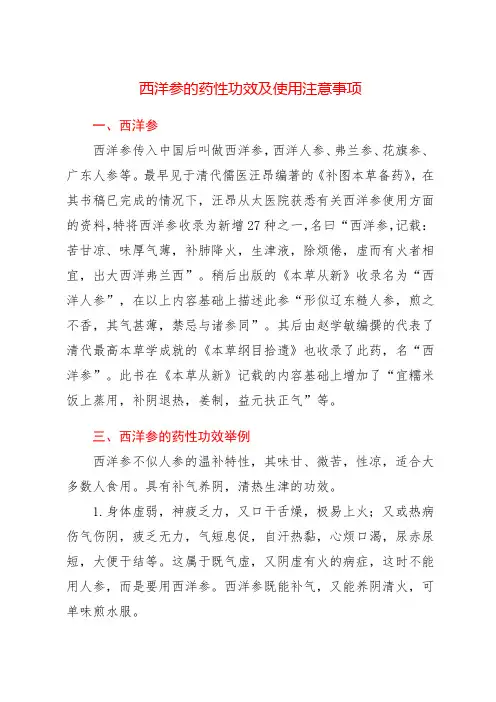 西洋参的药性功效及使用注意事项

一、西洋参

西洋参传入中国后叫做西洋参，西洋人参、弗兰参、花旗参、广东人参等。最早见于清代儒医汪昂编著的《补图本草备药》，在其书稿已完成的情况下，汪昂从太医院获悉有关西洋参使用方面的资料，特将西洋参收录为新增27种之一，名曰“西洋参，记载：苦甘凉、味厚气薄，补肺降火，生津液，除烦倦，虚而有火者相宜，出大西洋弗兰西”。稍后出版的《本草从新》收录名为“西洋人参”，在以上内容基础上描述此参“形似辽东糙人参，煎之不香，其气甚薄，禁忌与诸参同”。其后由赵学敏编撰的代表了清代最高本草学成就的《本草纲目拾遗》也收录了此药，名“西洋参”。此书在《本草从新》记载的内容基础上增加了“宜糯米饭上蒸用，补阴退热，姜制，益元扶正气”等。

三、西洋参的药性功效举例

西洋参不似人参的温补特性，其味甘、微苦，性凉，适合大多数人食用。具有补气养阴，清热生津的功效。

1.身体虚弱，神疲乏力，又口干舌燥，极易上火；又或热病伤气伤阴，疲乏无力，气短息促，自汗热黏，心烦口渴，尿赤尿短，大便干结等。这属于既气虚，又阴虚有火的病症，这时不能用人参，而是要用西洋参。西洋参既能补气，又能养阴清火，可单味煎水服。